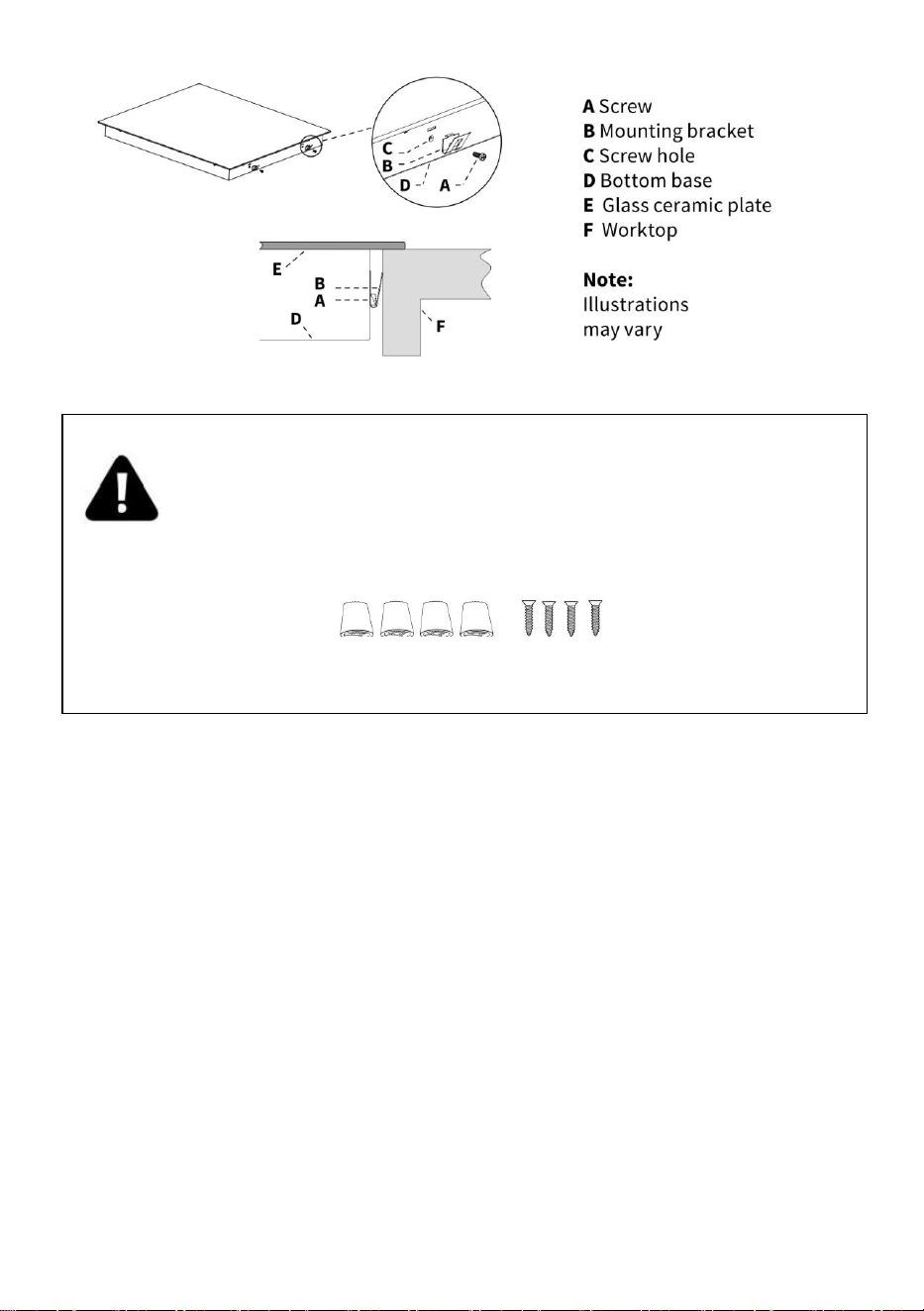 C
B
D
A

E
B
A
D
F

A Screw
B Mounting bracket
C Screw hole
D Bottom base
E Glass ceramic plate
F Worktop

Note:
Illustrations may vary